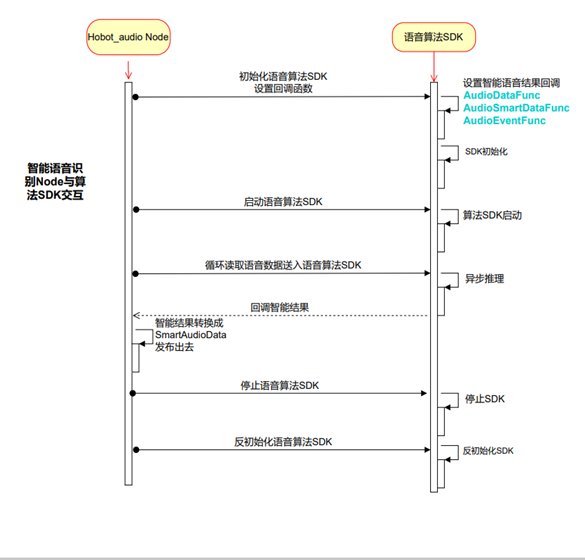 Hobot_audio Node

语音算法SDK

智能语音识别Node与算法SDK交互

初始化语音算法SDK
设置回调函数

设置智能语音结果回调
AudioDataFunc
AudioSmartDataFunc
AudioEventFunc

SDK初始化

启动语音算法SDK

算法SDK启动

循环读取语音数据送入语音算法SDK

异步推理

回调智能结果

智能结果转换成
SmartAudioData
发布出去

停止语音算法SDK

停止SDK

反初始化语音算法SDK

反初始化SDK